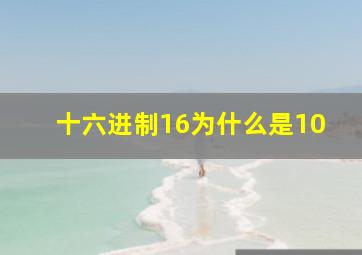 十六进制16为什么是10